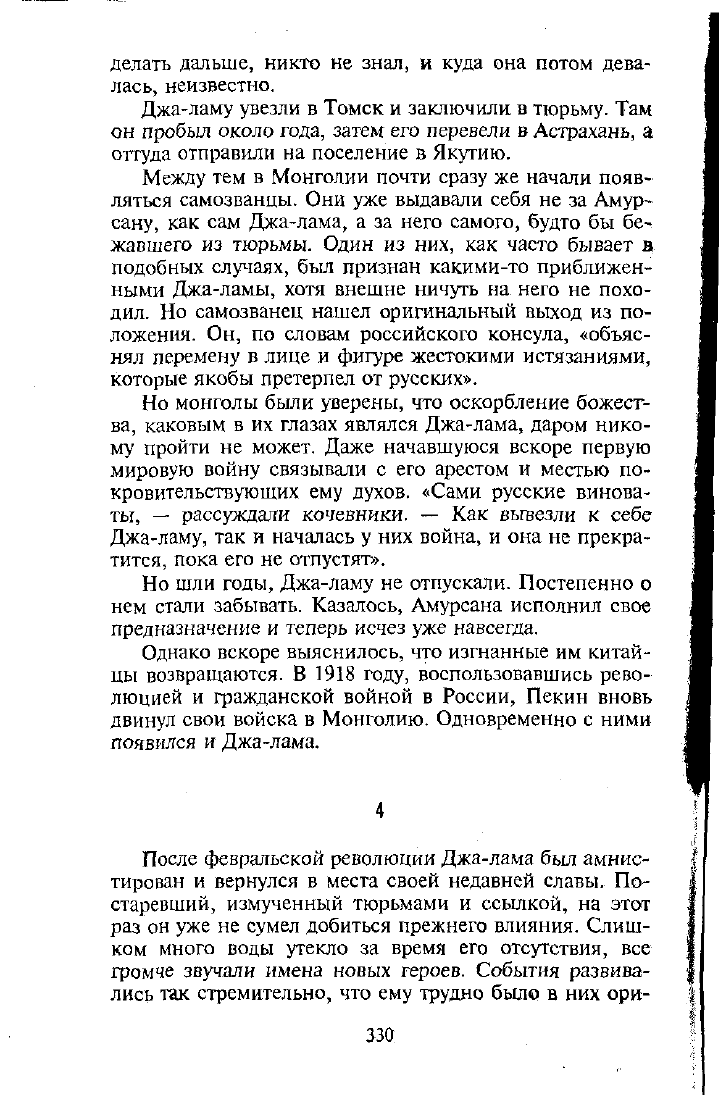 делать дальше, никто не знал, и куда она потом девалась, неизвестно.

Джа-ламу увезли в Томск и заключили в тюрьму. Там он пробыл около года, затем его перевели в Астрахань, а оттуда отправили на поселение в Якутию.

Между тем в Монголии почти сразу же начали появляться самозванцы. Они уже выдавали себя не за Амурсану, как сам Джа-лама, а за него самого, будто бы бежавшего из тюрьмы. Один из них, как часто бывает в подобных случаях, был признан какими-то приближенными Джа-ламы, хотя внешне ничуть на него не походил. Но самозванец нашел оригинальный выход из положения. Он, по словам российского консула, «объяснял перемену в лице и фигуре жестокими истязаниями, которые якобы претерпел от русских».

Но монголы были уверены, что оскорбление божества, каковым в их глазах являлся Джа-лама, даром никому пройти не может. Даже начавшуюся вскоре первую мировую войну связывали с его арестом и местью покровительствующих ему духов. «Сами русские виноваты, — рассуждали кочевники. — Как вывезли к себе Джа-ламу, так и началась у них война, и она не прекратится, пока его не отпустят».

Но шли годы, Джа-ламу не отпускали. Постепенно о нем стали забывать. Казалось, Амурсана исполнил свое предназначение и теперь исчез уже навсегда.

Однако вскоре выяснилось, что изгнанные им китайцы возвращаются. В 1918 году, воспользовавшись революцией и гражданской войной в России, Пекин вновь двинул свои войска в Монголию. Одновременно с ними появился и Джа-лама.

4

После февральской революции Джа-лама был амнистирован и вернулся в места своей недавней славы. Постаревший, измученный тюрьмами и ссылкой, на этот раз он уже не сумел добиться прежнего влияния. Слишком много воды утекло за время его отсутствия, все громче звучали имена новых героев. События развивались так стремительно, что ему трудно было в них ори-

330